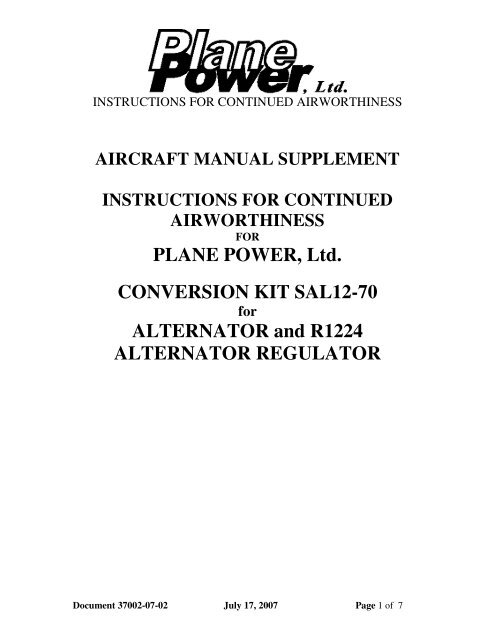 Plane Power, Ltd.
INSTRUCTIONS FOR CONTINUED AIRWORTHINESS

AIRCRAFT MANUAL SUPPLEMENT

INSTRUCTIONS FOR CONTINUED AIRWORTHINESS
FOR
PLANE POWER, Ltd.

CONVERSION KIT SAL12-70
for
ALTERNATOR and R1224 ALTERNATOR REGULATOR

Document 37002-07-02 July 17, 2007 Page 1 of 7